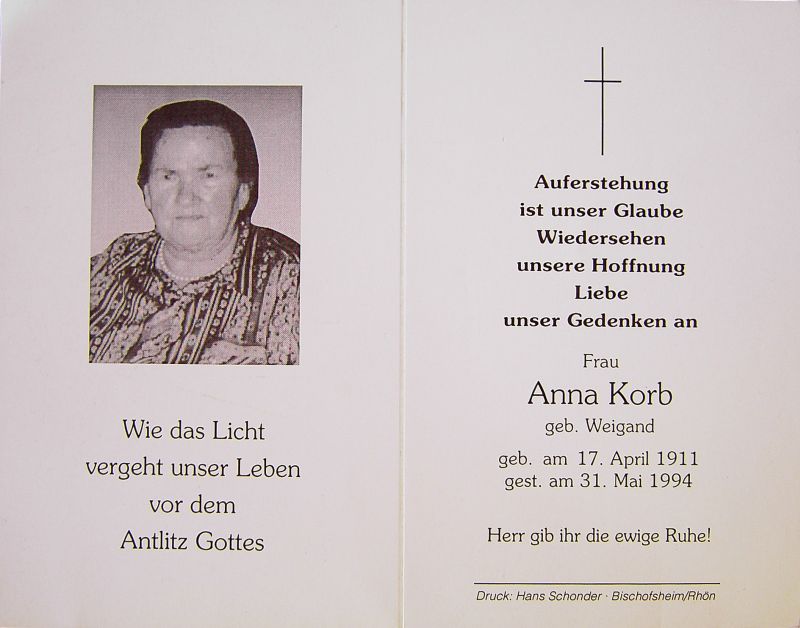 Wie das Licht
vergeht unser Leben
vor dem
Antlitz Gottes

Auferstehung
ist unser Glaube
Wiedersehen
unsere Hoffnung
Liebe
unser Gedenken an

Frau
Anna Korb
geb. Weigand

geb. am 17. April 1911
gest. am 31. Mai 1994

Herr gib ihr die ewige Ruhe!

Druck: Hans Schonder · Bischofsheim/Rhön